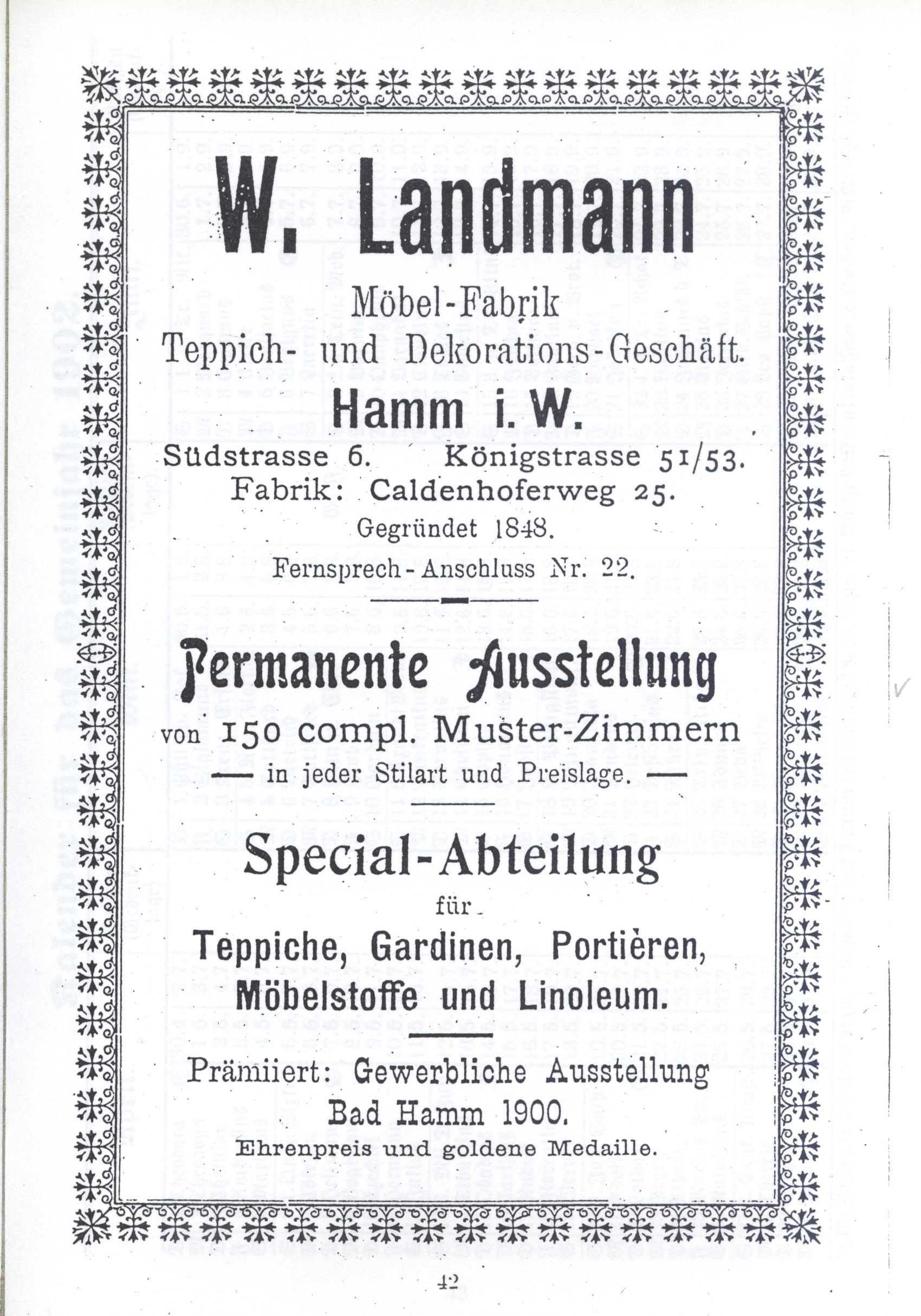 W. Landmann

Möbel-Fabrik
Teppich- und Dekorations-Geschäft.

Hamm i. W.

Südstrasse 6. Königstrasse 51/53.
Fabrik: Caldenhoferweg 25.
Gegründet 1848.
Fernsprech-Anschluss Nr. 22.

Permanente Ausstellung
von 150 compl. Muster-Zimmern
— in jeder Stilart und Preislage. —

Special-Abteilung
für
Teppiche, Gardinen, Portièren,
Möbelstoffe und Linoleum.

Prämiiert: Gewerbliche Ausstellung
Bad Hamm 1900.
Ehrenpreis und goldene Medaille.

42